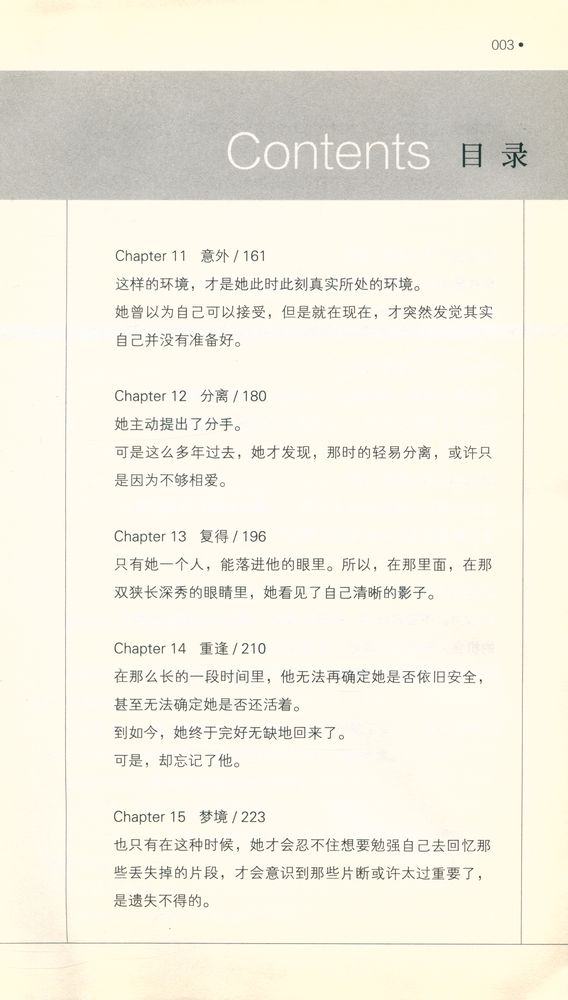 003 •

Contents 目录

Chapter 11 意外 / 161
这样的环境，才是她此时此刻真实所处的环境。
她曾以为自己可以接受，但是就在现在，才突然发觉其实自己并没有准备好。

Chapter 12 分离 / 180
她主动提出了分手。
可是这么多年过去，她才发现，那时的轻易分离，或许只是因为不够相爱。

Chapter 13 复得 / 196
只有她一个人，能落进他的眼里。所以，在那里面，在那双狭长深秀的眼睛里，她看见了自己清晰的影子。

Chapter 14 重逢 / 210
在那么长的一段时间里，他无法再确定她是否依旧安全，甚至无法确定她是否还活着。
到如今，她终于完好无缺地回来了。
可是，却忘记了他。

Chapter 15 梦境 / 223
也只有在这种时候，她才会忍不住想要勉强自己去回忆那些丢失掉的片段，才会意识到那些片断或许太过重要了，是遗失不得的。